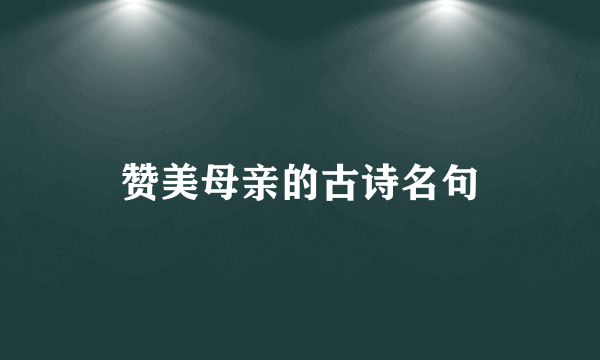 赞美母亲的古诗名句